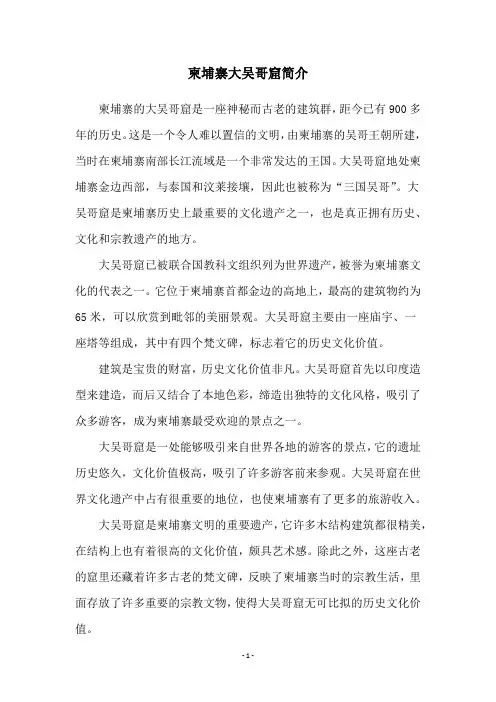 柬埔寨大吴哥窟简介

柬埔寨的大吴哥窟是一座神秘而古老的建筑群，距今已有900多年的历史。这是一个令人难以置信的文明，由柬埔寨的吴哥王朝所建，当时在柬埔寨南部长江流域是一个非常发达的王国。大吴哥窟地处柬埔寨金边西部，与泰国和汶莱接壤，因此也被称为“三国吴哥”。大吴哥窟是柬埔寨历史上最重要的文化遗产之一，也是真正拥有历史、文化和宗教遗产的地方。

大吴哥窟已被联合国教科文组织列为世界遗产，被誉为柬埔寨文化的代表之一。它位于柬埔寨首都金边的高地上，最高的建筑物约为65米，可以欣赏到毗邻的美丽景观。大吴哥窟主要由一座庙宇、一座塔等组成，其中有四个梵文碑，标志着它的历史文化价值。

建筑是宝贵的财富，历史文化价值非凡。大吴哥窟首先以印度造型来建造，而后又结合了本地色彩，缔造出独特的文化风格，吸引了众多游客，成为柬埔寨最受欢迎的景点之一。

大吴哥窟是一处能够吸引来自世界各地的游客的景点，它的遗址历史悠久，文化价值极高，吸引了许多游客前来参观。大吴哥窟在世界文化遗产中占有很重要的地位，也使柬埔寨有了更多的旅游收入。

大吴哥窟是柬埔寨文明的重要遗产，它许多木结构建筑都很精美，在结构上也有着很高的文化价值，颇具艺术感。除此之外，这座古老的窟里还藏着许多古老的梵文碑，反映了柬埔寨当时的宗教生活，里面存放了许多重要的宗教文物，使得大吴哥窟无可比拟的历史文化价值。

- 1 -